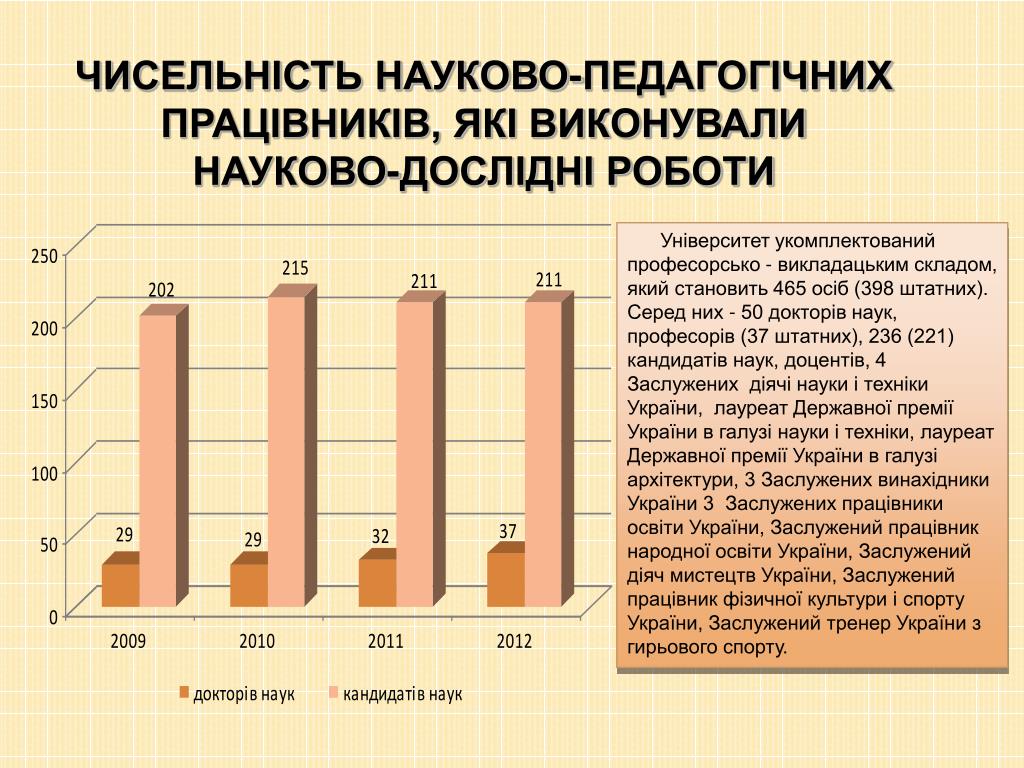 ЧИСЕЛЬНІСТЬ НАУКОВО-ПЕДАГОГІЧНИХ ПРАЦІВНИКІВ, ЯКІ ВИКОНУВАЛИ НАУКОВО-ДОСЛІДНІ РОБОТИ

250
200
150
100
50
0

202
215
211
211
29
29
32
37

2009
2010
2011
2012

докторів наук
кандидатів наук

Університет укомплектований професорсько - викладацьким складом, який становить 465 осіб (398 штатних). Серед них - 50 докторів наук, професорів (37 штатних), 236 (221) кандидатів наук, доцентів, 4 Заслужених діячі науки і техніки України, лауреат Державної премії України в галузі науки і техніки, лауреат Державної премії України в галузі архітектури, 3 Заслужених винахідники України 3 Заслужених працівники освіти України, Заслужений працівник народної освіти України, Заслужений діяч мистецтв України, Заслужений працівник фізичної культури і спорту України, Заслужений тренер України з гирьового спорту.